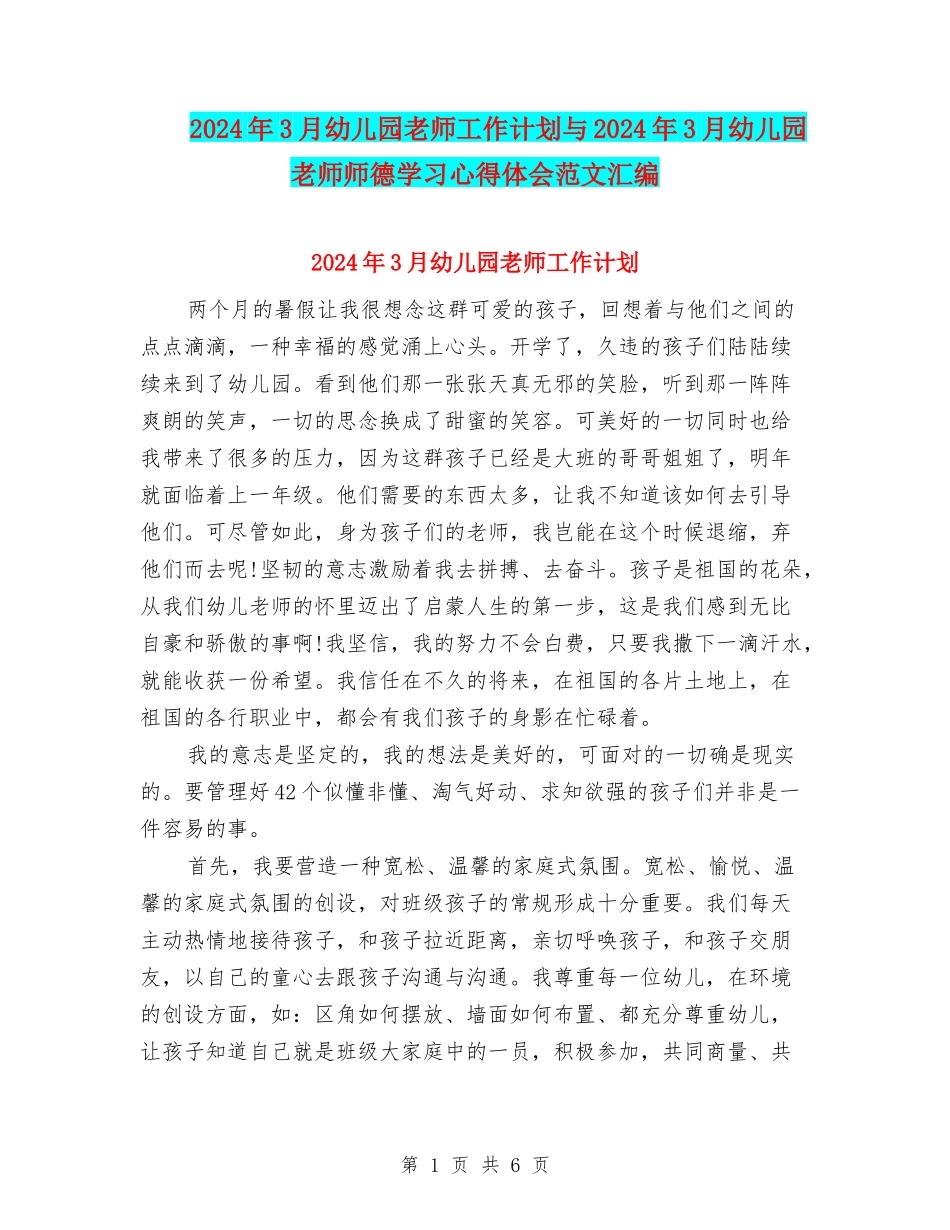 2024年3月幼儿园老师工作计划与2024年3月幼儿园老师师德学习心得体会范文汇编

2024年3月幼儿园老师工作计划

两个月的暑假让我很想念这群可爱的孩子，回想着与他们之间的点点滴滴，一种幸福的感觉涌上心头。开学了，久违的孩子们陆陆续续来到了幼儿园。看到他们那一张张天真无邪的笑脸，听到那一阵阵爽朗的笑声，一切的思念换成了甜蜜的笑容。可美好的一切同时也给我带来了很多的压力，因为这群孩子已经是大班的哥哥姐姐了，明年就面临着上一年级。他们需要的东西太多，让我不知道该如何去引导他们。可尽管如此，身为孩子们的老师，我岂能在这个时候退缩，弃他们而去呢!坚韧的意志激励着我去拼搏、去奋斗。孩子是祖国的花朵，从我们幼儿老师的怀里迈出了启蒙人生的第一步，这是我们感到无比自豪和骄傲的事啊!我坚信，我的努力不会白费，只要我撒下一滴汗水，就能收获一份希望。我信任在不久的将来，在祖国的各片土地上，在祖国的各行职业中，都会有我们孩子的身影在忙碌着。

我的意志是坚定的，我的想法是美好的，可面对的一切确是现实的。要管理好42个似懂非懂、淘气好动、求知欲强的孩子们并非是一件容易的事。

首先，我要营造一种宽松、温馨的家庭式氛围。宽松、愉悦、温馨的家庭式氛围的创设，对班级孩子的常规形成十分重要。我们每天主动热情地接待孩子，和孩子拉近距离，亲切呼唤孩子，和孩子交朋友，以自己的童心去跟孩子沟通与沟通。我尊重每一位幼儿，在环境的创设方面，如：区角如何摆放、墙面如何布置、都充分尊重幼儿，让孩子知道自己就是班级大家庭中的一员，积极参加，共同商量、共

第 1 页 共 6 页